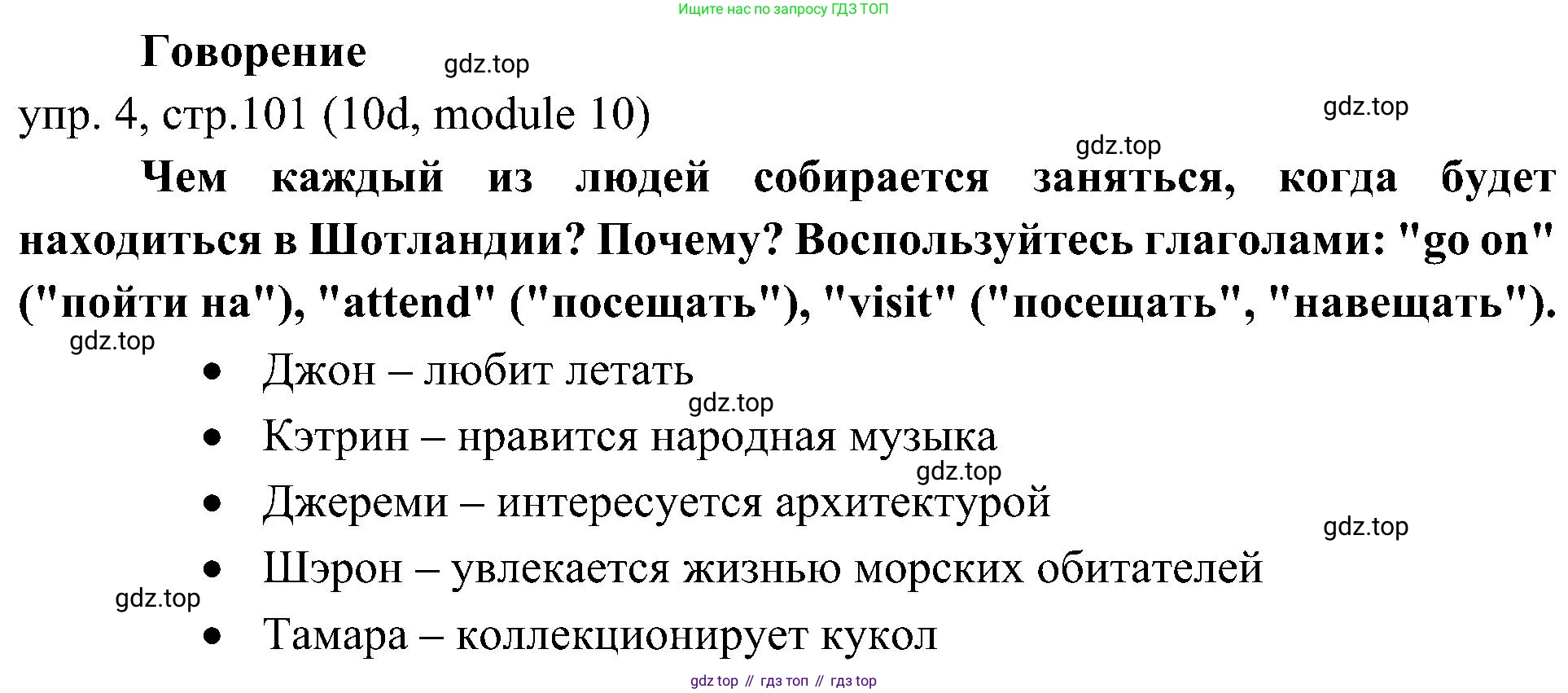 Ищите нас по запросу ГДЗ ТОП

Говорение

упр. 4, стр.101 (10d, module 10)

Чем каждый из людей собирается заняться, когда будет находиться в Шотландии? Почему? Воспользуйтесь глаголами: "go on" ("пойти на"), "attend" ("посещать"), "visit" ("посещать", "навещать").

• Джон – любит летать
• Кэтрин – нравится народная музыка
• Джереми – интересуется архитектурой
• Шэрон – увлекается жизнью морских обитателей
• Тамара – коллекционирует кукол

gdz top // гдз топ // гдз top

gdz.top